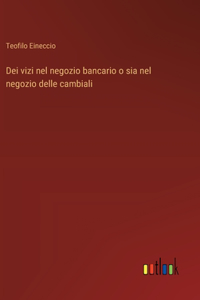 Teofilo Eineccio

Dei vizi nel negozio bancario o sia nel negozio delle cambiali

outlook